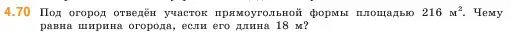 4.70 Под огород отведён участок прямоугольной формы площадью 216 м$^2$. Чему равна ширина огорода, если его длина 18 м?